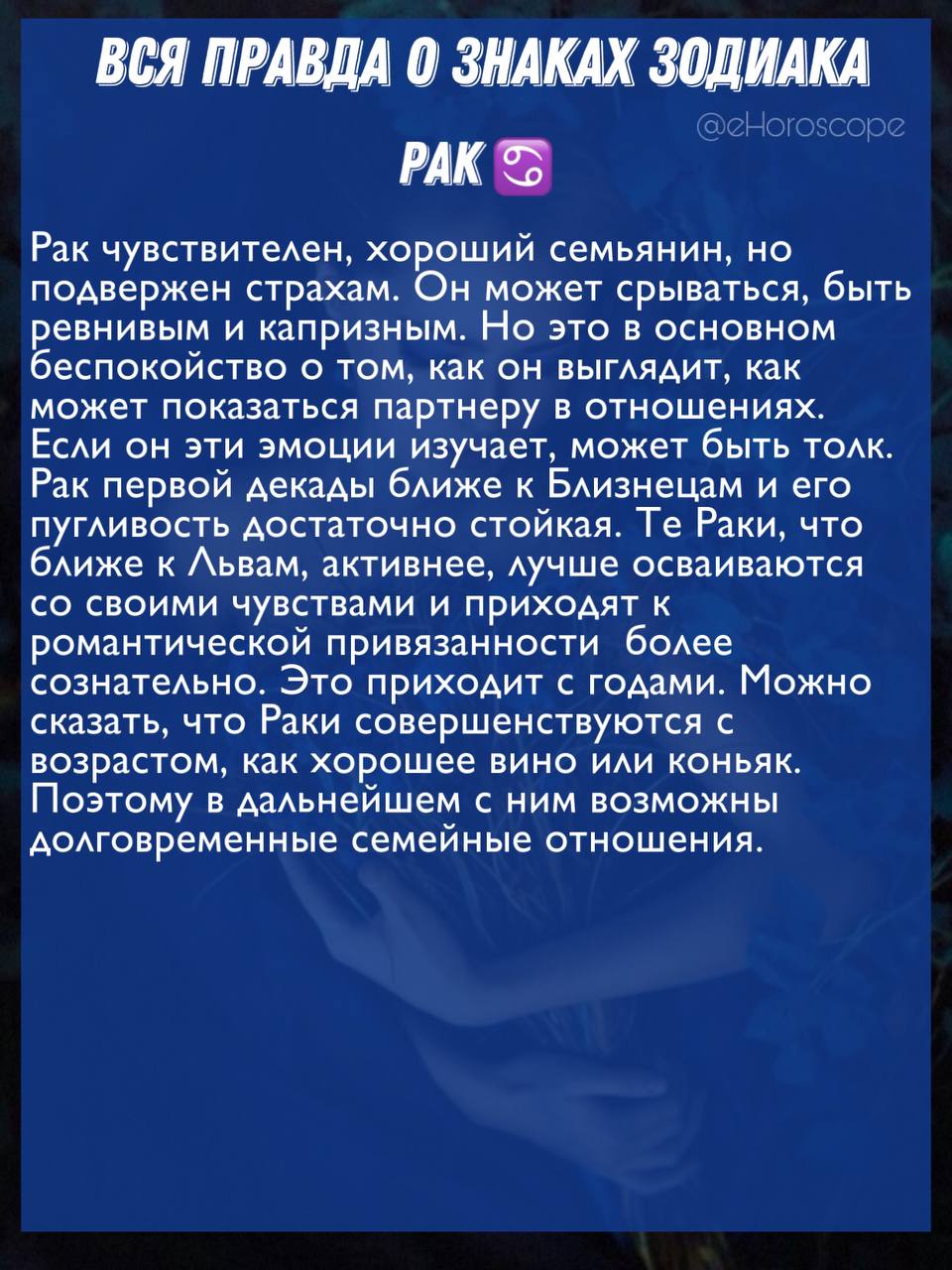 ВСЯ ПРАВДА О ЗНАКАХ ЗОДИАКА

@eHoroscope

РАК ♋

Рак чувствителен, хороший семьянин, но подвержен страхам. Он может срываться, быть ревнивым и капризным. Но это в основном беспокойство о том, как он выглядит, как может показаться партнеру в отношениях. Если он эти эмоции изучает, может быть толк. Рак первой декады ближе к Близнецам и его пугливость достаточно стойкая. Те Раки, что ближе к Львам, активнее, лучше осваиваются со своими чувствами и приходят к романтической привязанности более сознательно. Это приходит с годами. Можно сказать, что Раки совершенствуются с возрастом, как хорошее вино или коньяк. Поэтому в дальнейшем с ним возможны долговременные семейные отношения.